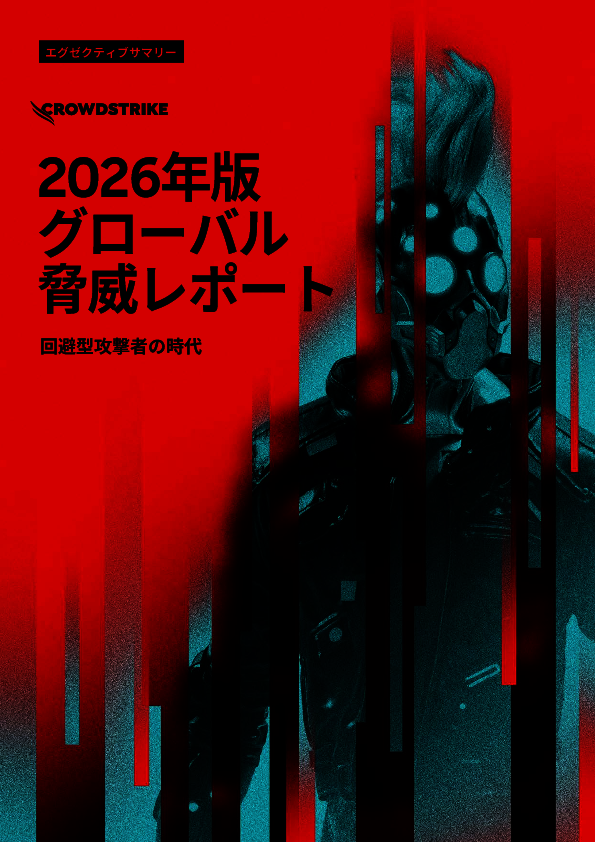 エグゼクティブサマリー

CROWDSTRIKE

2026年版
グローバル
脅威レポート

回避型攻撃者の時代